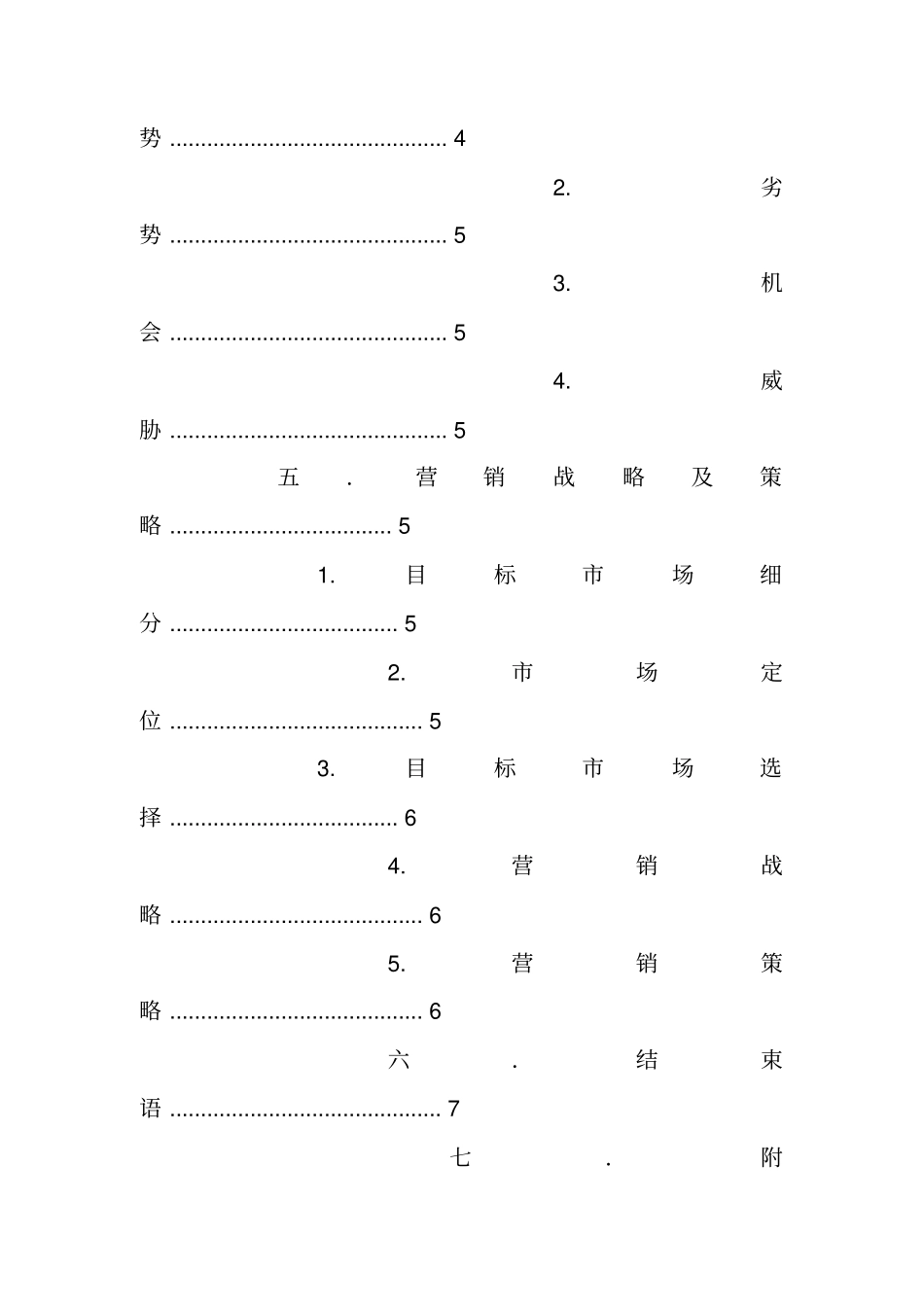 势 4

2.劣势 5

3.机会 5

4.威胁 5

五.营销战略及策略 5

1.目标市场细分 5

2.市场定位 5

3.目标市场选择 6

4.营销战略 6

5.营销策略 6

六.结束语 7

七.附